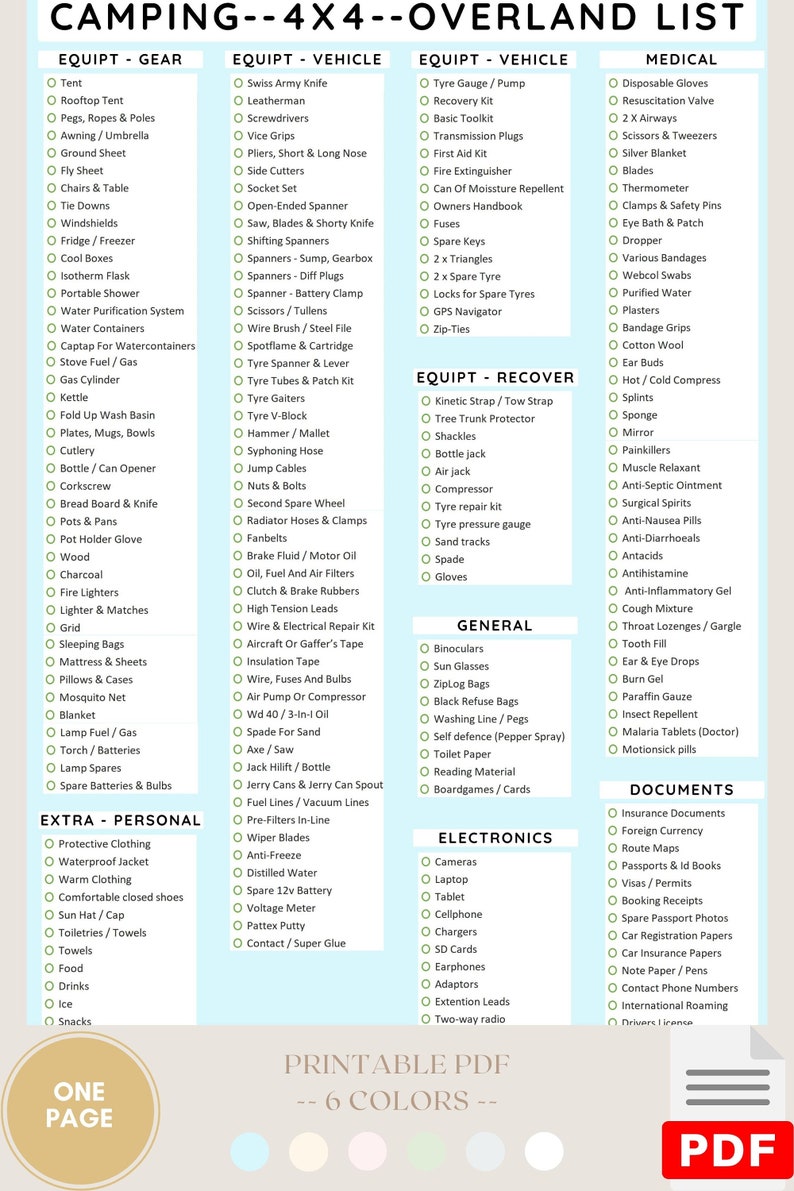 CAMPING--4X4--OVERLAND LIST

EQUIPT - GEAR

Tent
Rooftop Tent
Pegs, Ropes & Poles
Awning / Umbrella
Ground Sheet
Fly Sheet
Chairs & Table
Tie Downs
Windshields
Fridge / Freezer
Cool Boxes
Isotherm Flask
Portable Shower
Water Purification System
Water Containers
Captap For Watercontainers
Stove Fuel / Gas
Gas Cylinder
Kettle
Fold Up Wash Basin
Plates, Mugs, Bowls
Cutlery
Bottle / Can Opener
Corkscrew
Bread Board & Knife
Pots & Pans
Pot Holder Glove
Wood
Charcoal
Fire Lighters
Lighter & Matches
Grid
Sleeping Bags
Mattress & Sheets
Pillows & Cases
Mosquito Net
Blanket
Lamp Fuel / Gas
Torch / Batteries
Lamp Spares
Spare Batteries & Bulbs

EXTRA - PERSONAL

Protective Clothing
Waterproof Jacket
Warm Clothing
Comfortable closed shoes
Sun Hat / Cap
Toiletries / Towels
Towels
Food
Drinks
Ice
Snacks

EQUIPT - VEHICLE

Swiss Army Knife
Leatherman
Screwdrivers
Vice Grips
Pliers, Short & Long Nose
Side Cutters
Socket Set
Open-Ended Spanner
Saw, Blades & Shorty Knife
Shifting Spanners
Spanners - Sump, Gearbox
Spanners - Diff Plugs
Spanner - Battery Clamp
Scissors / Tullens
Wire Brush / Steel File
Spotflame & Cartridge
Tyre Spanner & Lever
Tyre Tubes & Patch Kit
Tyre Gaiters
Tyre V-Block
Hammer / Mallet
Syphoning Hose
Jump Cables
Nuts & Bolts
Second Spare Wheel
Radiator Hoses & Clamps
Fanbelts
Brake Fluid / Motor Oil
Oil, Fuel And Air Filters
Clutch & Brake Rubbers
High Tension Leads
Wire & Electrical Repair Kit
Aircraft Or Gaffer's Tape
Insulation Tape
Wire, Fuses And Bulbs
Air Pump Or Compressor
Wd 40 / 3-In-I Oil
Spade For Sand
Axe / Saw
Jack Hilift / Bottle
Jerry Cans & Jerry Can Spout
Fuel Lines / Vacuum Lines
Pre-Filters In-Line
Wiper Blades
Anti-Freeze
Distilled Water
Spare 12v Battery
Voltage Meter
Pattex Putty
Contact / Super Glue

EQUIPT - VEHICLE

Tyre Gauge / Pump
Recovery Kit
Basic Toolkit
Transmission Plugs
First Aid Kit
Fire Extinguisher
Can Of Moissture Repellent
Owners Handbook
Fuses
Spare Keys
2 x Triangles
2 x Spare Tyre
Locks for Spare Tyres
GPS Navigator
Zip-Ties

EQUIPT - RECOVER

Kinetic Strap / Tow Strap
Tree Trunk Protector
Shackles
Bottle jack
Air jack
Compressor
Tyre repair kit
Tyre pressure gauge
Sand tracks
Spade
Gloves

GENERAL

Binoculars
Sun Glasses
ZipLog Bags
Black Refuse Bags
Washing Line / Pegs
Self defence (Pepper Spray)
Toilet Paper
Reading Material
Boardgames / Cards

ELECTRONICS

Cameras
Laptop
Tablet
Cellphone
Chargers
SD Cards
Earphones
Adaptors
Extention Leads
Two-way radio

MEDICAL

Disposable Gloves
Resuscitation Valve
2 X Airways
Scissors & Tweezers
Silver Blanket
Blades
Thermometer
Clamps & Safety Pins
Eye Bath & Patch
Dropper
Various Bandages
Webcol Swabs
Purified Water
Plasters
Bandage Grips
Cotton Wool
Ear Buds
Hot / Cold Compress
Splints
Sponge
Mirror
Painkillers
Muscle Relaxant
Anti-Septic Ointment
Surgical Spirits
Anti-Nausea Pills
Anti-Diarrhoeals
Antacids
Antihistamine
Anti-Inflammatory Gel
Cough Mixture
Throat Lozenges / Gargle
Tooth Fill
Ear & Eye Drops
Burn Gel
Paraffin Gauze
Insect Repellent
Malaria Tablets (Doctor)
Motionsick pills

DOCUMENTS

Insurance Documents
Foreign Currency
Route Maps
Passports & Id Books
Visas / Permits
Booking Receipts
Spare Passport Photos
Car Registration Papers
Car Insurance Papers
Note Paper / Pens
Contact Phone Numbers
International Roaming
Drivers License

ONE PAGE

PRINTABLE PDF
-- 6 COLORS --

PDF